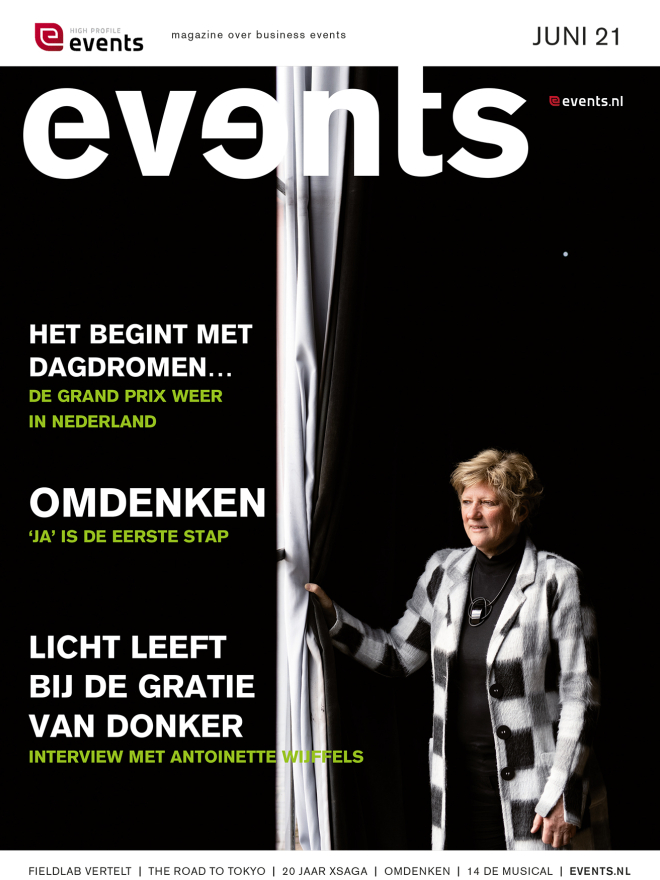 HIGH PROFILE events

magazine over business events

JUNI 21

events

events.nl

HET BEGINT MET DAGDROMEN…
DE GRAND PRIX WEER IN NEDERLAND

OMDENKEN
'JA' IS DE EERSTE STAP

LICHT LEEFT BIJ DE GRATIE VAN DONKER
INTERVIEW MET ANTOINETTE WIJFFELS

FIELDLAB VERTELT | THE ROAD TO TOKYO | 20 JAAR XSAGA | OMDENKEN | 14 DE MUSICAL | EVENTS.NL